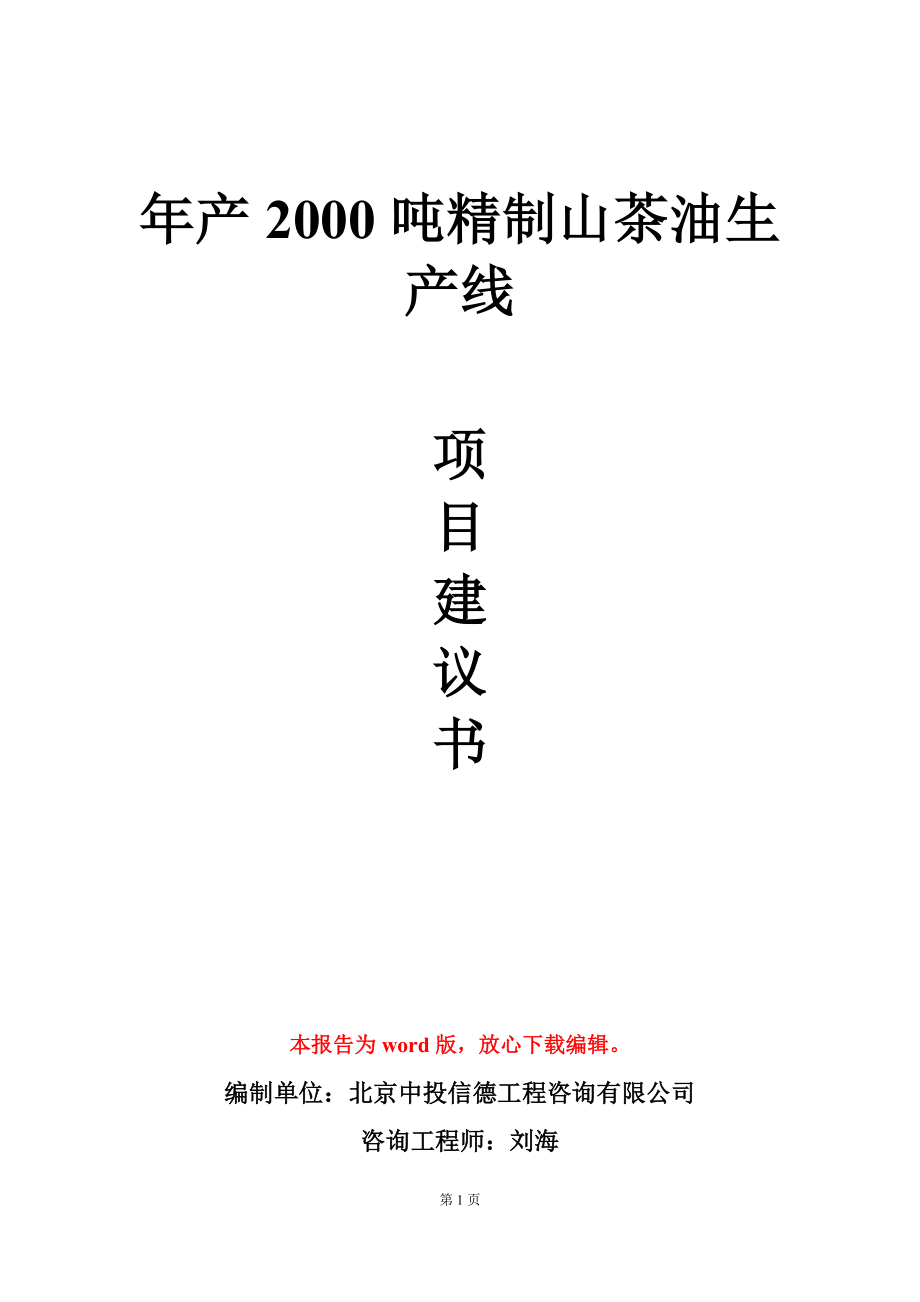 年产 2000 吨精制山茶油生产线

项
目
建
议
书

本报告为 word 版，放心下载编辑。

编制单位：北京中投信德工程咨询有限公司

咨询工程师：刘海

第 1 页